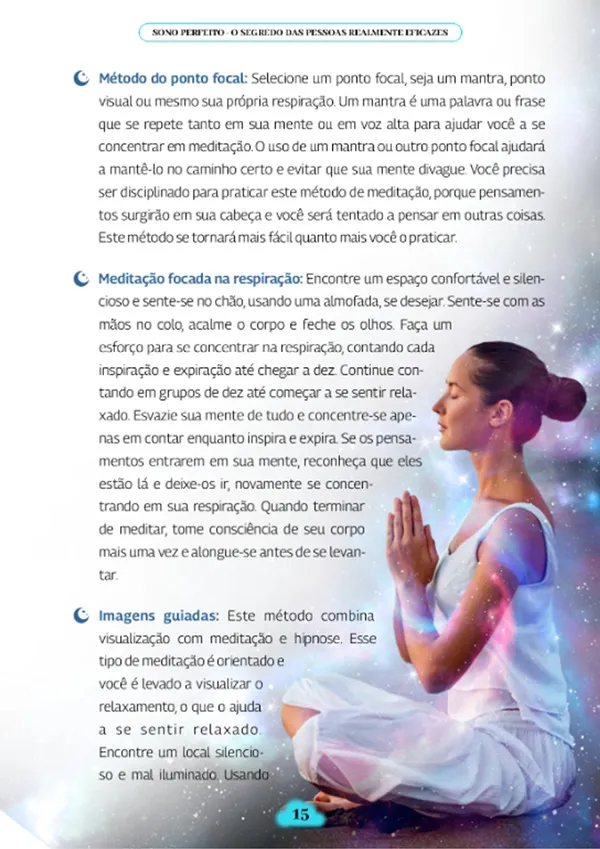 SONO PERFEITO - O SEGREDO DAS PESSOAS REALMENTE EFICAZES

Método do ponto focal: Selecione um ponto focal, seja um mantra, ponto visual ou mesmo sua própria respiração. Um mantra é uma palavra ou frase que se repete tanto em sua mente ou em voz alta para ajudar você a se concentrar em meditação. O uso de um mantra ou outro ponto focal ajudará a mantê-lo no caminho certo e evitar que sua mente divague. Você precisa ser disciplinado para praticar este método de meditação, porque pensamentos surgirão em sua cabeça e você será tentado a pensar em outras coisas. Este método se tornará mais fácil quanto mais você o praticar.

Meditação focada na respiração: Encontre um espaço confortável e silencioso e sente-se no chão, usando uma almofada, se desejar. Sente-se com as mãos no colo, acalme o corpo e feche os olhos. Faça um esforço para se concentrar na respiração, contando cada inspiração e expiração até chegar a dez. Continue contando em grupos de dez até começar a se sentir relaxado. Esvazie sua mente de tudo e concentre-se apenas em contar enquanto inspira e expira. Se os pensamentos entrarem em sua mente, reconheça que eles estão lá e deixe-os ir, novamente se concentrando em sua respiração. Quando terminar de meditar, tome consciência de seu corpo mais uma vez e alongue-se antes de se levantar.

Imagens guiadas: Este método combina visualização com meditação e hipnose. Esse tipo de meditação é orientado e você é levado a visualizar o relaxamento, o que o ajuda a se sentir relaxado. Encontre um local silencioso e mal iluminado. Usando

15